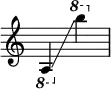 8
8